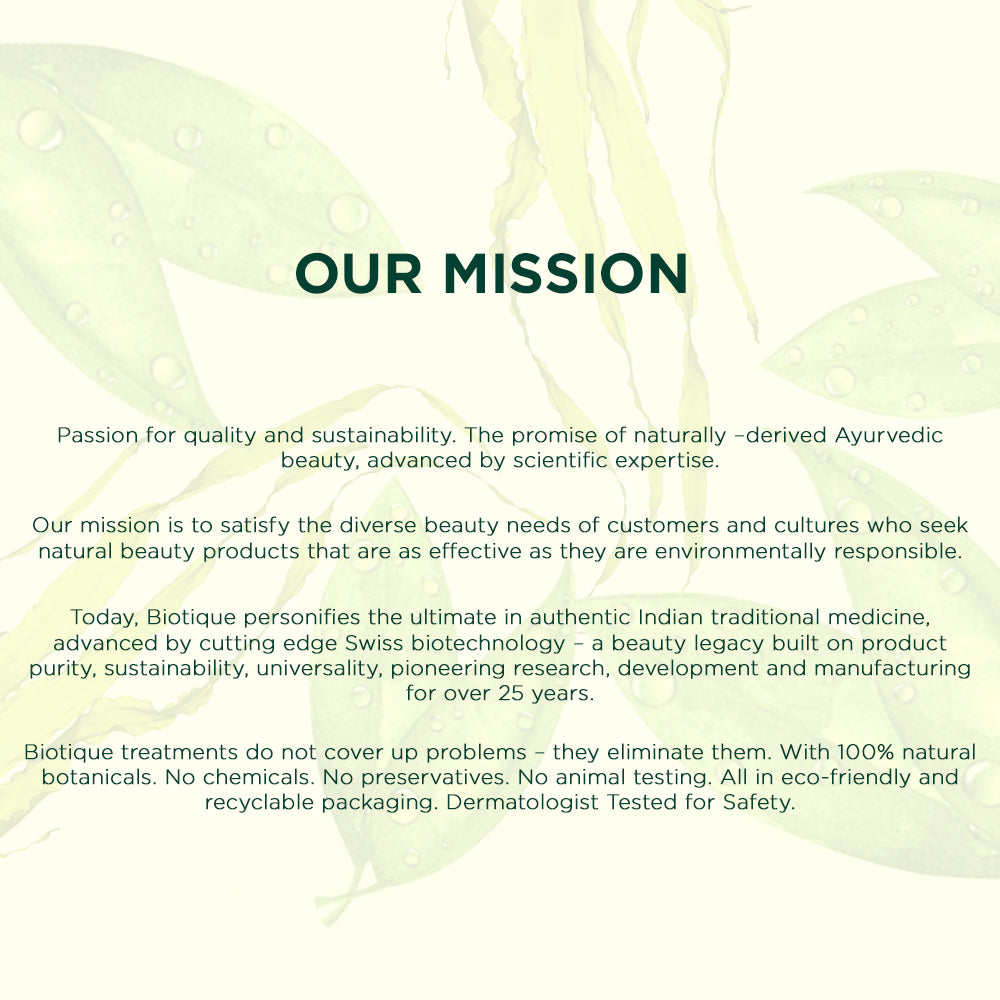 OUR MISSION

Passion for quality and sustainability. The promise of naturally –derived Ayurvedic beauty, advanced by scientific expertise.

Our mission is to satisfy the diverse beauty needs of customers and cultures who seek natural beauty products that are as effective as they are environmentally responsible.

Today, Biotique personifies the ultimate in authentic Indian traditional medicine, advanced by cutting edge Swiss biotechnology – a beauty legacy built on product purity, sustainability, universality, pioneering research, development and manufacturing for over 25 years.

Biotique treatments do not cover up problems – they eliminate them. With 100% natural botanicals. No chemicals. No preservatives. No animal testing. All in eco-friendly and recyclable packaging. Dermatologist Tested for Safety.